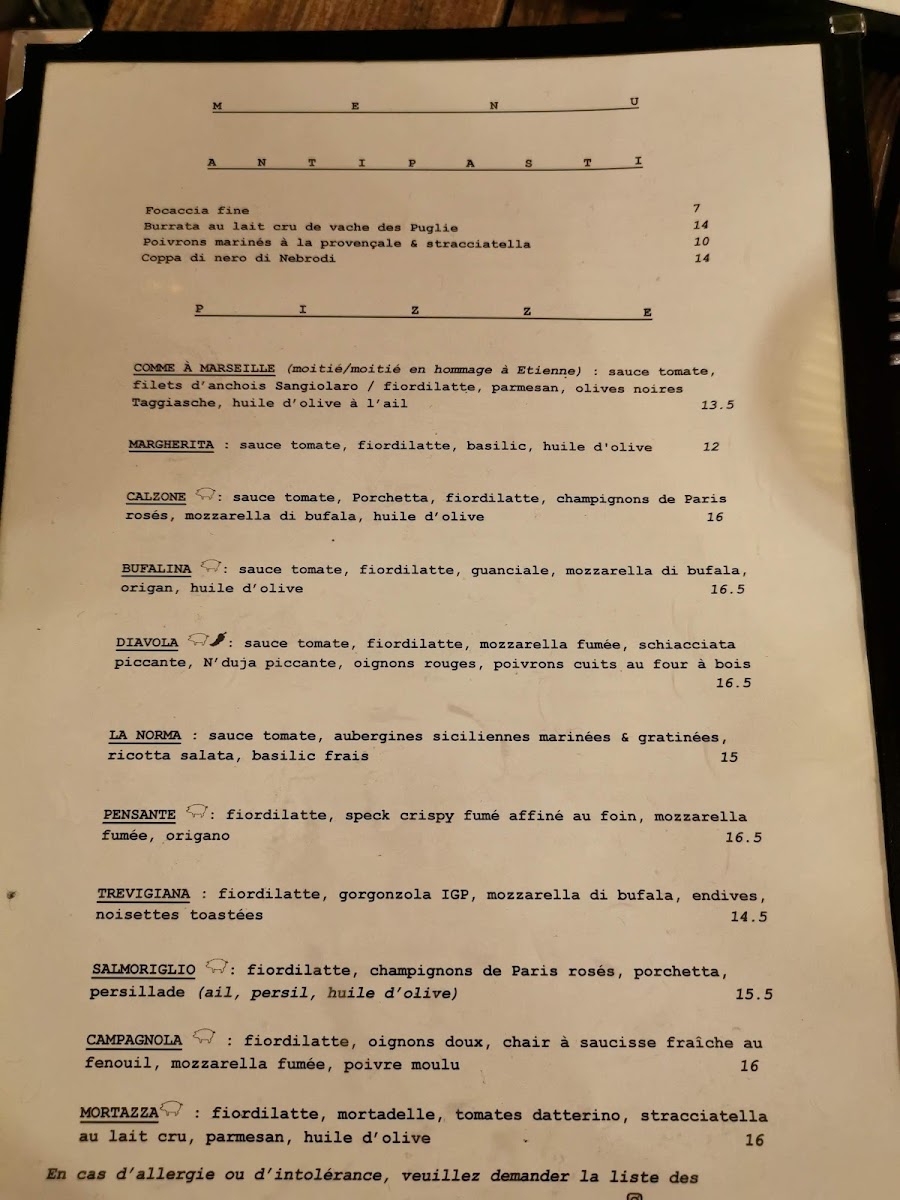 M E N U

A N T I P A S T I

Focaccia fine 7
Burrata au lait cru de vache des Puglie 14
Poivrons marinés à la provençale & stracciatella 10
Coppa di nero di Nebrodi 14

P I Z Z E

COMME À MARSEILLE (moitié/moitié en hommage à Etienne) : sauce tomate, filets d'anchois Sangiolaro / fiordilatte, parmesan, olives noires Taggiasche, huile d'olive à l'ail 13.5

MARGHERITA : sauce tomate, fiordilatte, basilic, huile d'olive 12

CALZONE : sauce tomate, Porchetta, fiordilatte, champignons de Paris rosés, mozzarella di bufala, huile d'olive 16

BUFALINA : sauce tomate, fiordilatte, guanciale, mozzarella di bufala, origan, huile d'olive 16.5

DIAVOLA : sauce tomate, fiordilatte, mozzarella fumée, schiacciata piccante, N'duja piccante, oignons rouges, poivrons cuits au four à bois 16.5

LA NORMA : sauce tomate, aubergines siciliennes marinées & gratinées, ricotta salata, basilic frais 15

PENSANTE : fiordilatte, speck crispy fumé affiné au foin, mozzarella fumée, origano 16.5

TREVIGIANA : fiordilatte, gorgonzola IGP, mozzarella di bufala, endives, noisettes toastées 14.5

SALMORIGLIO : fiordilatte, champignons de Paris rosés, porchetta, persillade (ail, persil, huile d'olive) 15.5

CAMPAGNOLA : fiordilatte, oignons doux, chair à saucisse fraîche au fenouil, mozzarella fumée, poivre moulu 16

MORTAZZA : fiordilatte, mortadelle, tomates datterino, stracciatella au lait cru, parmesan, huile d'olive 16

En cas d'allergie ou d'intolérance, veuillez demander la liste des